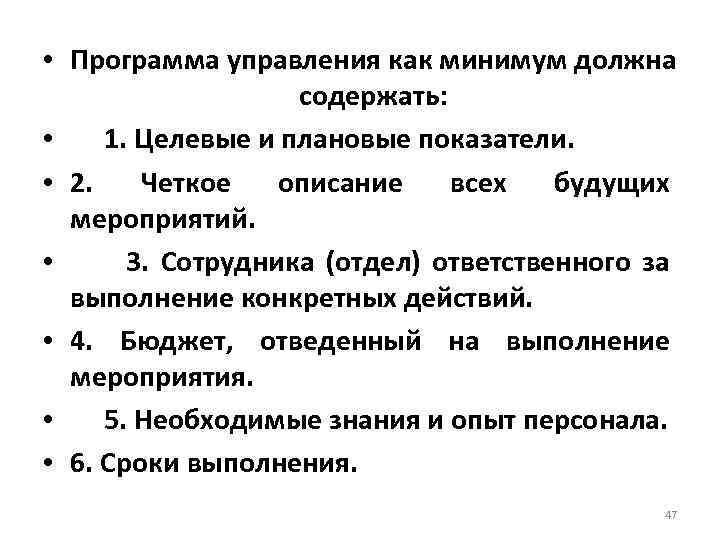 • Программа управления как минимум должна содержать:

• 1. Целевые и плановые показатели.

• 2. Четкое описание всех будущих мероприятий.

• 3. Сотрудника (отдел) ответственного за выполнение конкретных действий.

• 4. Бюджет, отведенный на выполнение мероприятия.

• 5. Необходимые знания и опыт персонала.

• 6. Сроки выполнения.

47